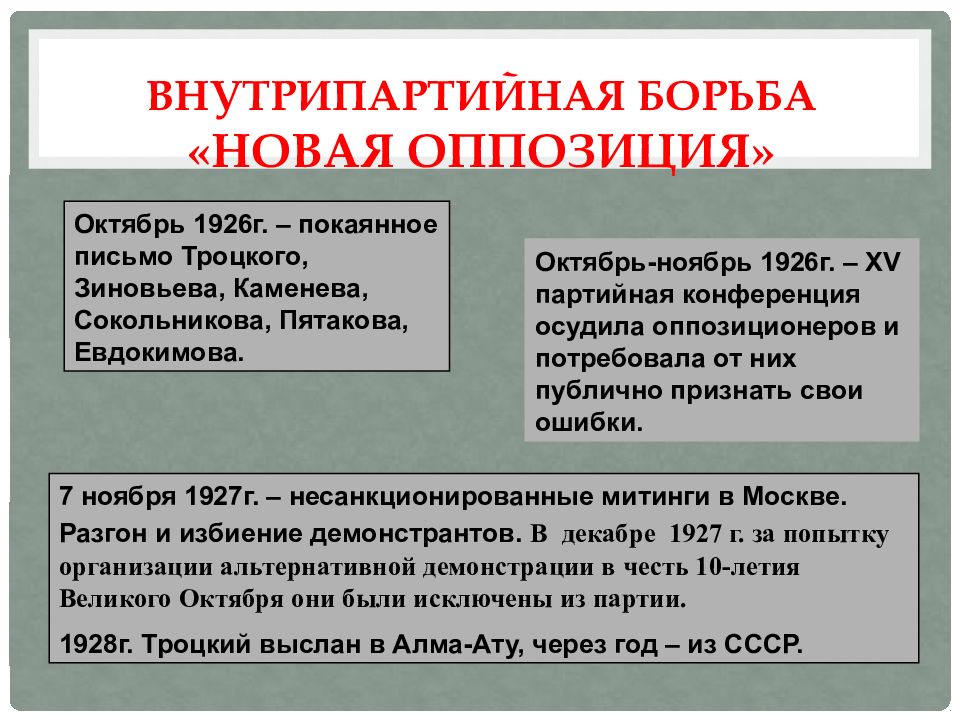 ВНУТРИПАРТИЙНАЯ БОРЬБА «НОВАЯ ОППОЗИЦИЯ»

Октябрь 1926г. – покаянное письмо Троцкого, Зиновьева, Каменева, Сокольникова, Пятакова, Евдокимова.

Октябрь-ноябрь 1926г. – XV партийная конференция осудила оппозиционеров и потребовала от них публично признать свои ошибки.

7 ноября 1927г. – несанкционированные митинги в Москве. Разгон и избиение демонстрантов. В декабре 1927 г. за попытку организации альтернативной демонстрации в честь 10-летия Великого Октября они были исключены из партии.

1928г. Троцкий выслан в Алма-Ату, через год – из СССР.